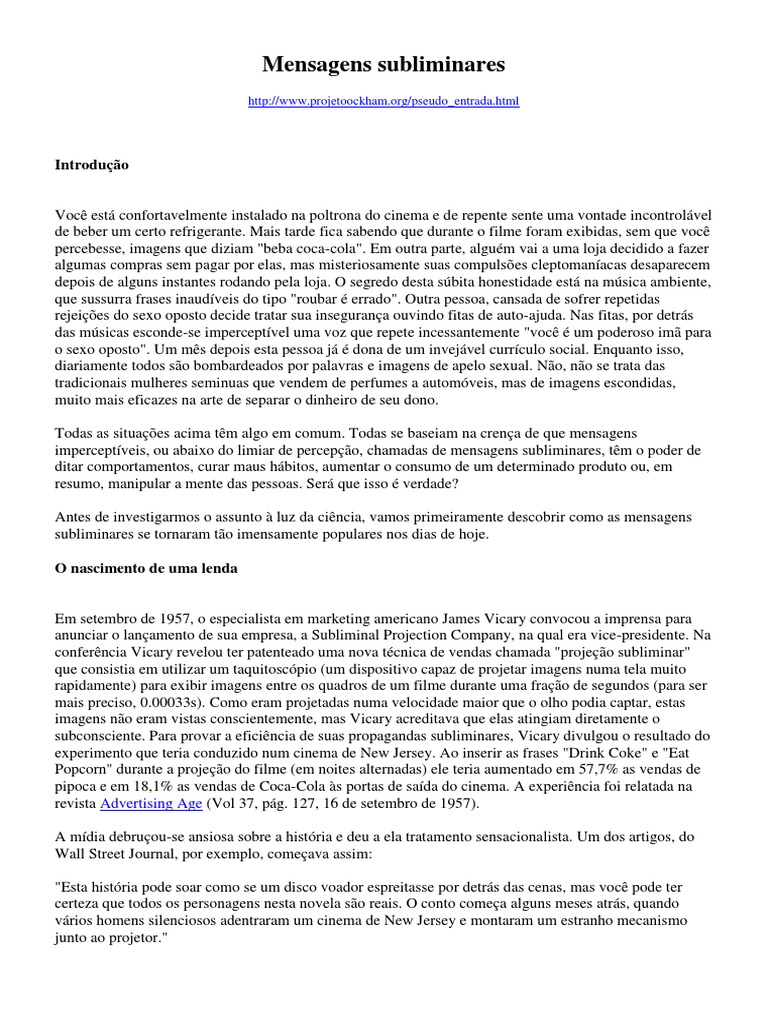 Mensagens subliminares

http://www.projetoockham.org/pseudo_entrada.html

Introdução

Você está confortavelmente instalado na poltrona do cinema e de repente sente uma vontade incontrolável de beber um certo refrigerante. Mais tarde fica sabendo que durante o filme foram exibidas, sem que você percebesse, imagens que diziam "beba coca-cola". Em outra parte, alguém vai a uma loja decidido a fazer algumas compras sem pagar por elas, mas misteriosamente suas compulsões cleptomaníacas desaparecem depois de alguns instantes rodando pela loja. O segredo desta súbita honestidade está na música ambiente, que sussurra frases inaudíveis do tipo "roubar é errado". Outra pessoa, cansada de sofrer repetidas rejeições do sexo oposto decide tratar sua insegurança ouvindo fitas de auto-ajuda. Nas fitas, por detrás das músicas esconde-se imperceptível uma voz que repete incessantemente "você é um poderoso imã para o sexo oposto". Um mês depois esta pessoa já é dona de um invejável currículo social. Enquanto isso, diariamente todos são bombardeados por palavras e imagens de apelo sexual. Não, não se trata das tradicionais mulheres seminuas que vendem de perfumes a automóveis, mas de imagens escondidas, muito mais eficazes na arte de separar o dinheiro de seu dono.

Todas as situações acima têm algo em comum. Todas se baseiam na crença de que mensagens imperceptíveis, ou abaixo do limiar de percepção, chamadas de mensagens subliminares, têm o poder de ditar comportamentos, curar maus hábitos, aumentar o consumo de um determinado produto ou, em resumo, manipular a mente das pessoas. Será que isso é verdade?

Antes de investigarmos o assunto à luz da ciência, vamos primeiramente descobrir como as mensagens subliminares se tornaram tão imensamente populares nos dias de hoje.

O nascimento de uma lenda

Em setembro de 1957, o especialista em marketing americano James Vicary convocou a imprensa para anunciar o lançamento de sua empresa, a Subliminal Projection Company, na qual era vice-presidente. Na conferência Vicary revelou ter patenteado uma nova técnica de vendas chamada "projeção subliminar" que consistia em utilizar um taquitoscópio (um dispositivo capaz de projetar imagens numa tela muito rapidamente) para exibir imagens entre os quadros de um filme durante uma fração de segundos (para ser mais preciso, 0.00033s). Como eram projetadas numa velocidade maior que o olho podia captar, estas imagens não eram vistas conscientemente, mas Vicary acreditava que elas atingiam diretamente o subconsciente. Para provar a eficiência de suas propagandas subliminares, Vicary divulgou o resultado do experimento que teria conduzido num cinema de New Jersey. Ao inserir as frases "Drink Coke" e "Eat Popcorn" durante a projeção do filme (em noites alternadas) ele teria aumentado em 57,7% as vendas de pipoca e em 18,1% as vendas de Coca-Cola às portas de saída do cinema. A experiência foi relatada na revista Advertising Age (Vol 37, pág. 127, 16 de setembro de 1957).

A mídia debruçou-se ansiosa sobre a história e deu a ela tratamento sensacionalista. Um dos artigos, do Wall Street Journal, por exemplo, começava assim:

"Esta história pode soar como se um disco voador espreitasse por detrás das cenas, mas você pode ter certeza que todos os personagens nesta novela são reais. O conto começa alguns meses atrás, quando vários homens silenciosos adentraram um cinema de New Jersey e montaram um estranho mecanismo junto ao projetor."